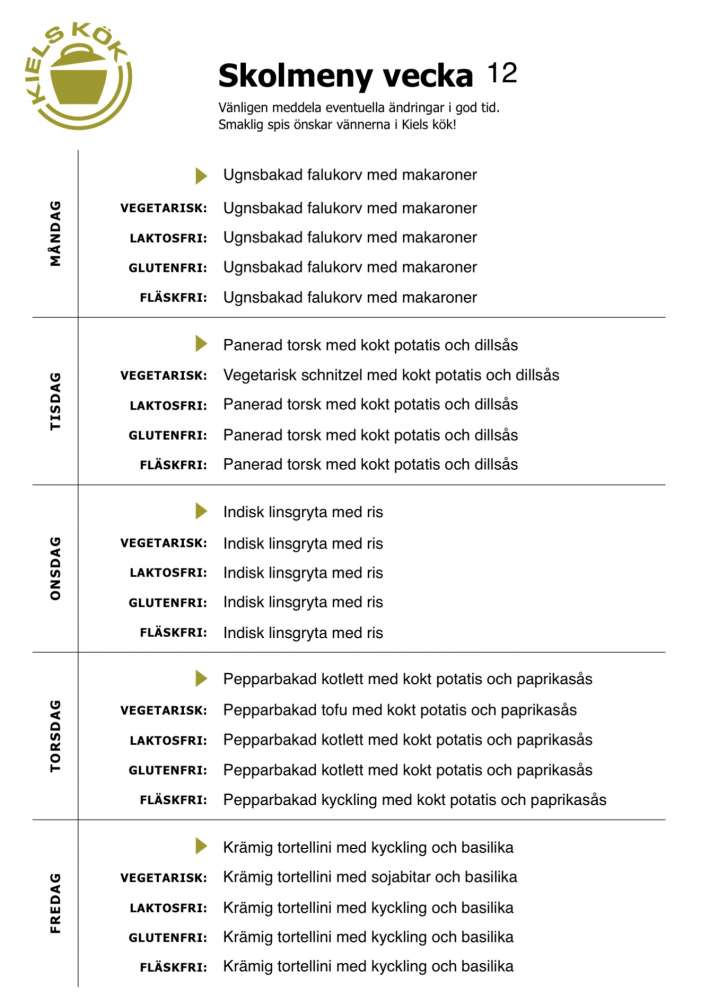 KIELS KÖK

Skolmeny vecka 12

Vänligen meddela eventuella ändringar i god tid.
Smaklig spis önskar vännerna i Kiels kök!

MÅNDAG

Ugnsbakad falukorv med makaroner
VEGETARISK: Ugnsbakad falukorv med makaroner
LAKTOSFRI: Ugnsbakad falukorv med makaroner
GLUTENFRI: Ugnsbakad falukorv med makaroner
FLÄSKFRI: Ugnsbakad falukorv med makaroner

TISDAG

Panerad torsk med kokt potatis och dillsås
VEGETARISK: Vegetarisk schnitzel med kokt potatis och dillsås
LAKTOSFRI: Panerad torsk med kokt potatis och dillsås
GLUTENFRI: Panerad torsk med kokt potatis och dillsås
FLÄSKFRI: Panerad torsk med kokt potatis och dillsås

ONSDAG

Indisk linsgryta med ris
VEGETARISK: Indisk linsgryta med ris
LAKTOSFRI: Indisk linsgryta med ris
GLUTENFRI: Indisk linsgryta med ris
FLÄSKFRI: Indisk linsgryta med ris

TORSDAG

Pepparbakad kotlett med kokt potatis och paprikasås
VEGETARISK: Pepparbakad tofu med kokt potatis och paprikasås
LAKTOSFRI: Pepparbakad kotlett med kokt potatis och paprikasås
GLUTENFRI: Pepparbakad kotlett med kokt potatis och paprikasås
FLÄSKFRI: Pepparbakad kyckling med kokt potatis och paprikasås

FREDAG

Krämig tortellini med kyckling och basilika
VEGETARISK: Krämig tortellini med sojabitar och basilika
LAKTOSFRI: Krämig tortellini med kyckling och basilika
GLUTENFRI: Krämig tortellini med kyckling och basilika
FLÄSKFRI: Krämig tortellini med kyckling och basilika